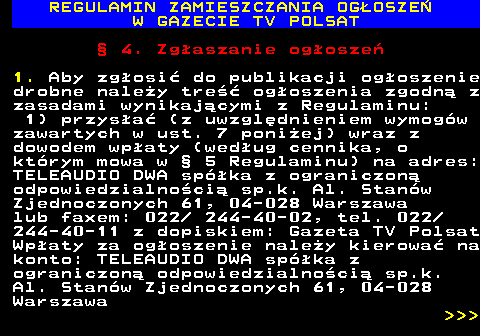 REGULAMIN ZAMIESZCZANIA OGŁOSZEŃ
W GAZECIE TV POLSAT

§ 4. Zgłaszanie ogłoszeń

1. Aby zgłosić do publikacji ogłoszenie drobne należy treść ogłoszenia zgodną z zasadami wynikającymi z Regulaminu:
1) przysłać (z uwzględnieniem wymogów zawartych w ust. 7 poniżej) wraz z dowodem wpłaty (według cennika, o którym mowa w § 5 Regulaminu) na adres: TELEAUDIO DWA spółka z ograniczoną odpowiedzialnością sp.k. Al. Stanów Zjednoczonych 61, 04-028 Warszawa lub faxem: 022/ 244-40-02, tel. 022/ 244-40-11 z dopiskiem: Gazeta TV Polsat Wpłaty za ogłoszenie należy kierować na konto: TELEAUDIO DWA spółka z ograniczoną odpowiedzialnością sp.k. Al. Stanów Zjednoczonych 61, 04-028 Warszawa
>>>